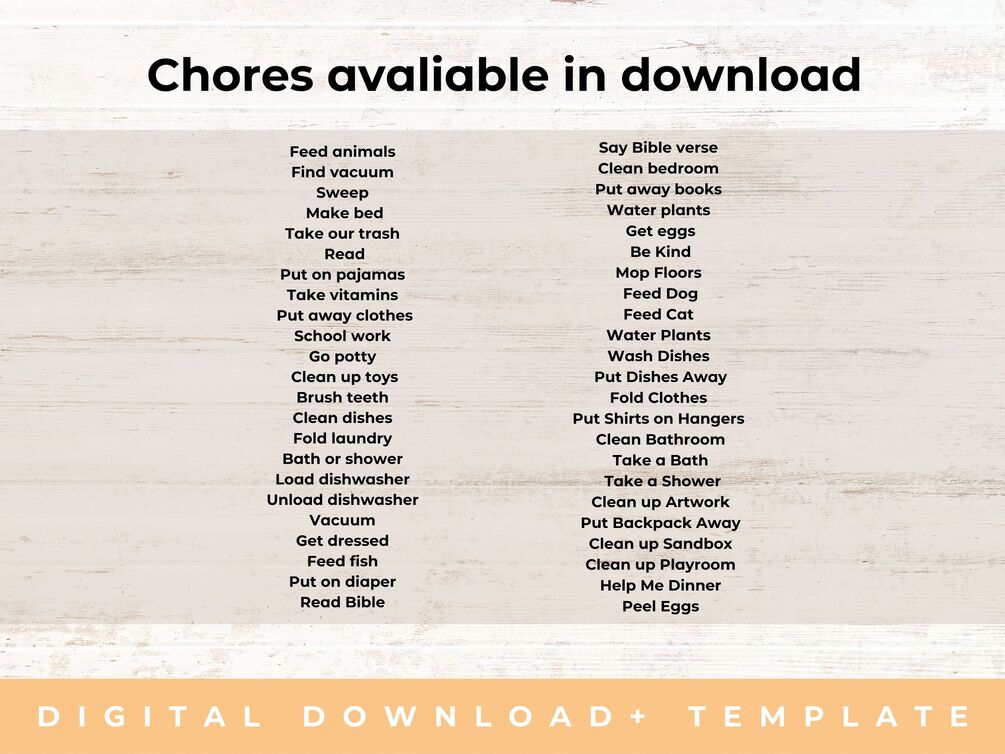 Chores avaliable in download

Feed animals
Find vacuum
Sweep
Make bed
Take our trash
Read
Put on pajamas
Take vitamins
Put away clothes
School work
Go potty
Clean up toys
Brush teeth
Clean dishes
Fold laundry
Bath or shower
Load dishwasher
Unload dishwasher
Vacuum
Get dressed
Feed fish
Put on diaper
Read Bible

Say Bible verse
Clean bedroom
Put away books
Water plants
Get eggs
Be Kind
Mop Floors
Feed Dog
Feed Cat
Water Plants
Wash Dishes
Put Dishes Away
Fold Clothes
Put Shirts on Hangers
Clean Bathroom
Take a Bath
Take a Shower
Clean up Artwork
Put Backpack Away
Clean up Sandbox
Clean up Playroom
Help Me Dinner
Peel Eggs

DIGITAL DOWNLOAD+ TEMPLATE